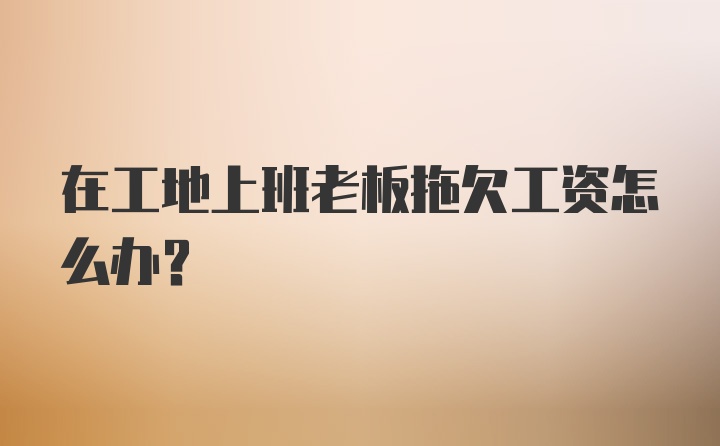 在工地上班老板拖欠工资怎么办?